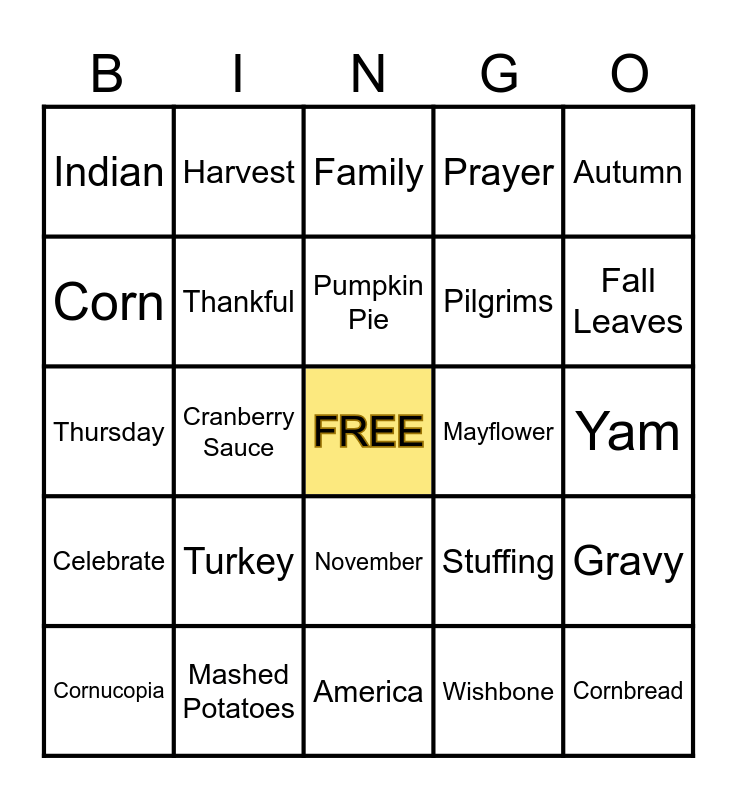 | B | I | N | G | O |
|---|---|---|---|---|
| Indian | Harvest | Family | Prayer | Autumn |
| Corn | Thankful | Pumpkin Pie | Pilgrims | Fall Leaves |
| Thursday | Cranberry Sauce | FREE | Mayflower | Yam |
| Celebrate | Turkey | November | Stuffing | Gravy |
| Cornucopia | Mashed Potatoes | America | Wishbone | Cornbread |